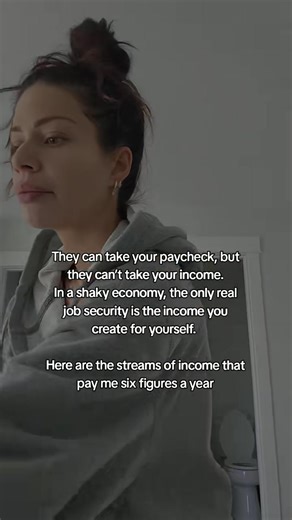 They can take your paycheck, but they can't take your income. In a shaky economy, the only real job security is the income you create for yourself.

Here are the streams of income that pay me six figures a year